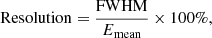 $\text{Resolution} = \frac{\text{FWHM}}{E_{\text{mean}}} \times 100\%,$